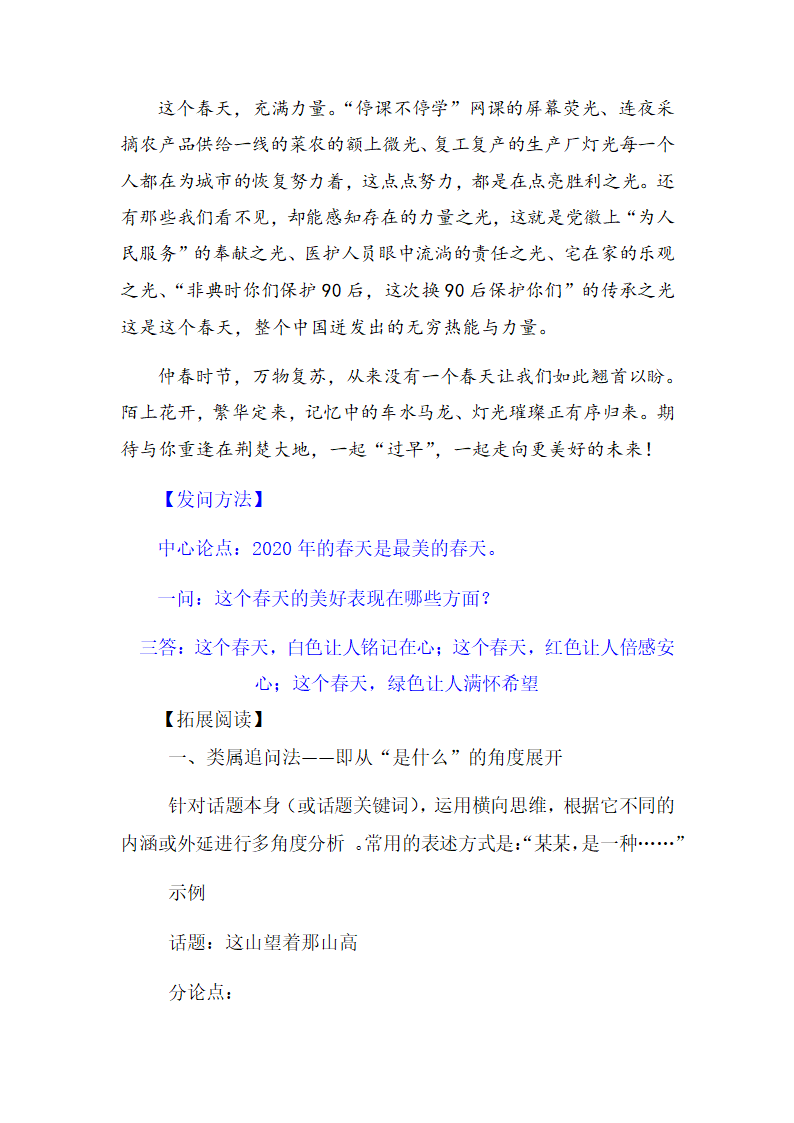 这个春天，充满力量。“停课不停学”网课的屏幕荧光、连夜采摘农产品供给一线的菜农的额上微光、复工复产的生产厂灯光每一个人都在为城市的恢复努力着，这点点努力，都是在点亮胜利之光。还有那些我们看不见，却能感知存在的力量之光，这就是党徽上“为人民服务”的奉献之光、医护人员眼中流淌的责任之光、宅在家的乐观之光、“非典时你们保护90后，这次换90后保护你们”的传承之光这是这个春天，整个中国迸发出的无穷热能与力量。

仲春时节，万物复苏，从来没有一个春天让我们如此翘首以盼。陌上花开，繁华定来，记忆中的车水马龙、灯光璀璨正有序归来。期待与你重逢在荆楚大地，一起“过早”，一起走向更美好的未来！

【发问方法】

中心论点：2020年的春天是最美的春天。

一问：这个春天的美好表现在哪些方面？

三答：这个春天，白色让人铭记在心；这个春天，红色让人倍感安心；这个春天，绿色让人满怀希望

【拓展阅读】

一、类属追问法——即从“是什么”的角度展开

针对话题本身（或话题关键词），运用横向思维，根据它不同的内涵或外延进行多角度分析 。常用的表述方式是：“某某，是一种……”

示例

话题：这山望着那山高

分论点：